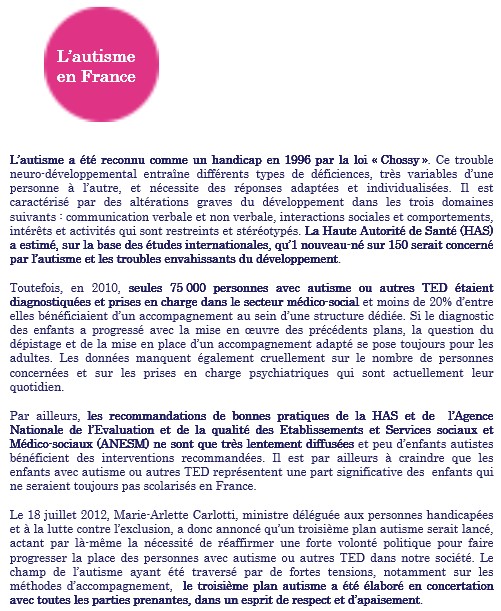 L'autisme en France

L'autisme a été reconnu comme un handicap en 1996 par la loi « Chossy ». Ce trouble neuro-développemental entraîne différents types de déficiences, très variables d'une personne à l'autre, et nécessite des réponses adaptées et individualisées. Il est caractérisé par des altérations graves du développement dans les trois domaines suivants : communication verbale et non verbale, interactions sociales et comportements, intérêts et activités qui sont restreints et stéréotypés. La Haute Autorité de Santé (HAS) a estimé, sur la base des études internationales, qu'1 nouveau-né sur 150 serait concerné par l'autisme et les troubles envahissants du développement.

Toutefois, en 2010, seules 75 000 personnes avec autisme ou autres TED étaient diagnostiquées et prises en charge dans le secteur médico-social et moins de 20% d'entre elles bénéficiaient d'un accompagnement au sein d'une structure dédiée. Si le diagnostic des enfants a progressé avec la mise en œuvre des précédents plans, la question du dépistage et de la mise en place d'un accompagnement adapté se pose toujours pour les adultes. Les données manquent également cruellement sur le nombre de personnes concernées et sur les prises en charge psychiatriques qui sont actuellement leur quotidien.

Par ailleurs, les recommandations de bonnes pratiques de la HAS et de l'Agence Nationale de l'Evaluation et de la qualité des Etablissements et Services sociaux et Médico-sociaux (ANESM) ne sont que très lentement diffusées et peu d'enfants autistes bénéficient des interventions recommandées. Il est par ailleurs à craindre que les enfants avec autisme ou autres TED représentent une part significative des enfants qui ne seraient toujours pas scolarisés en France.

Le 18 juillet 2012, Marie-Arlette Carlotti, ministre déléguée aux personnes handicapées et à la lutte contre l'exclusion, a donc annoncé qu'un troisième plan autisme serait lancé, actant par là-même la nécessité de réaffirmer une forte volonté politique pour faire progresser la place des personnes avec autisme ou autres TED dans notre société. Le champ de l'autisme ayant été traversé par de fortes tensions, notamment sur les méthodes d'accompagnement, le troisième plan autisme a été élaboré en concertation avec toutes les parties prenantes, dans un esprit de respect et d'apaisement.